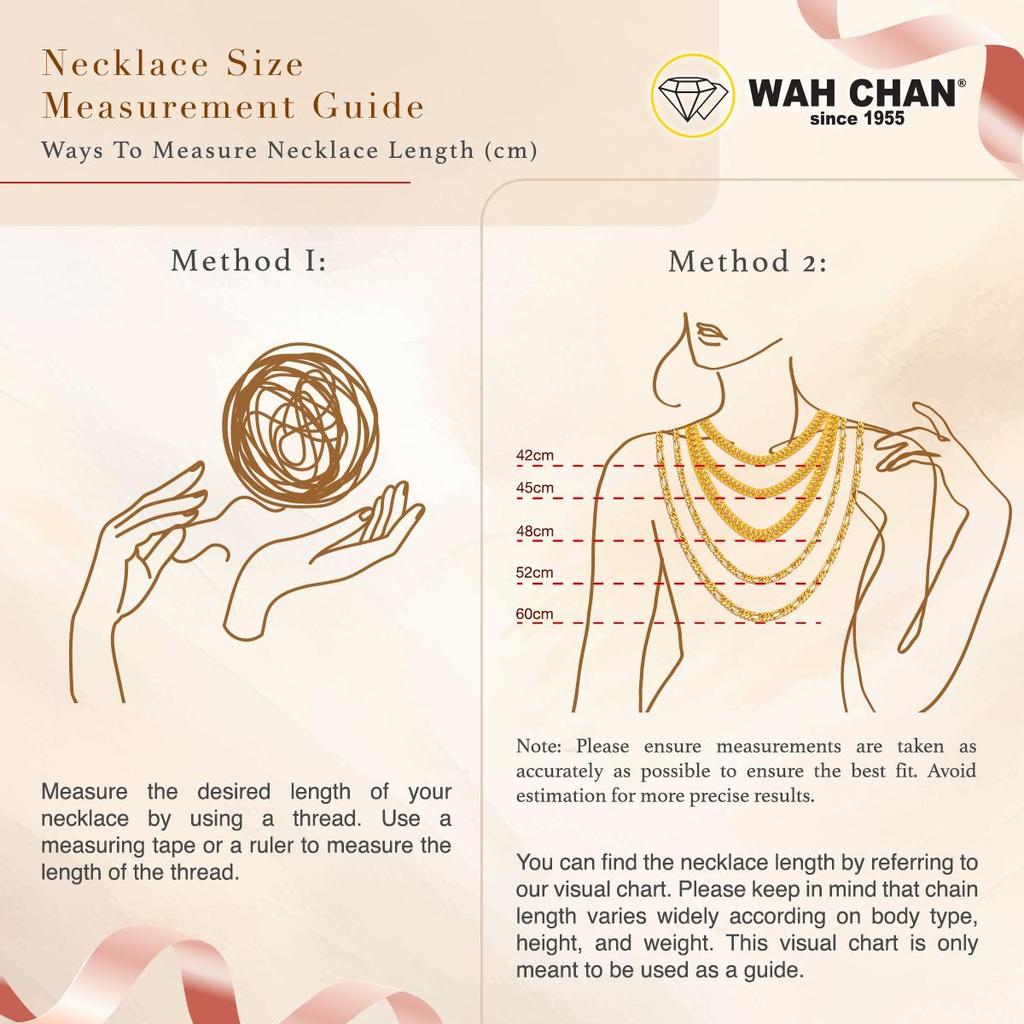 Necklace Size Measurement Guide

Ways To Measure Necklace Length (cm)

WAH CHAN®
since 1955

Method I:

Measure the desired length of your necklace by using a thread. Use a measuring tape or a ruler to measure the length of the thread.

Method 2:

42cm
45cm
48cm
52cm
60cm

Note: Please ensure measurements are taken as accurately as possible to ensure the best fit. Avoid estimation for more precise results.

You can find the necklace length by referring to our visual chart. Please keep in mind that chain length varies widely according on body type, height, and weight. This visual chart is only meant to be used as a guide.